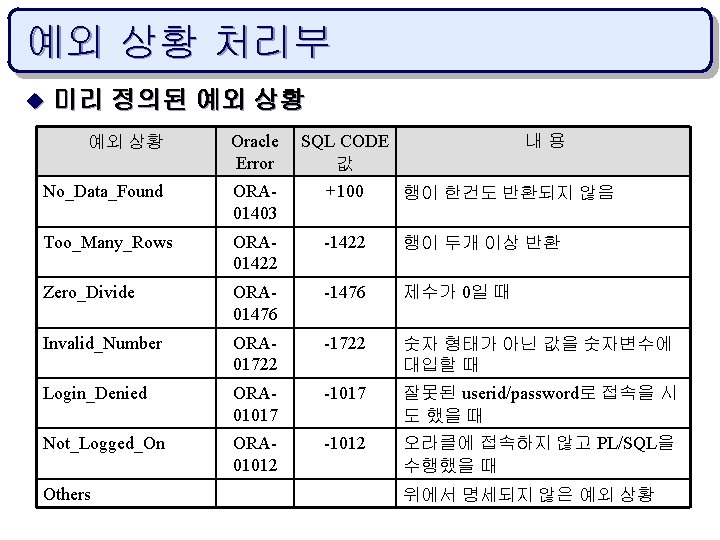 예외 상황 처리부

◆ 미리 정의된 예외 상황

| 예외 상황 | Oracle Error | SQL CODE 값 | 내 용 |
|---|---|---|---|
| No_Data_Found | ORA-01403 | +100 | 행이 한건도 반환되지 않음 |
| Too_Many_Rows | ORA-01422 | -1422 | 행이 두개 이상 반환 |
| Zero_Divide | ORA-01476 | -1476 | 제수가 0일 때 |
| Invalid_Number | ORA-01722 | -1722 | 숫자 형태가 아닌 값을 숫자변수에 대입할 때 |
| Login_Denied | ORA-01017 | -1017 | 잘못된 userid/password로 접속을 시도 했을 때 |
| Not_Logged_On | ORA-01012 | -1012 | 오라클에 접속하지 않고 PL/SQL을 수행했을 때 |
| Others | | | 위에서 명세되지 않은 예외 상황 |